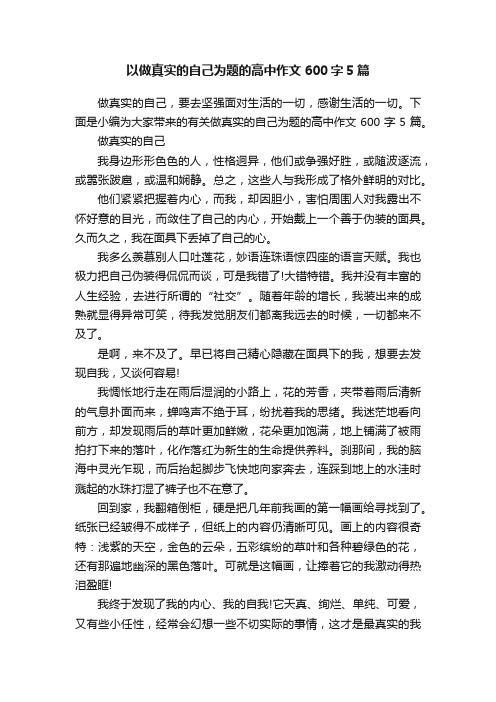 以做真实的自己为题的高中作文 600 字 5 篇

做真实的自己，要去坚强面对生活的一切，感谢生活的一切。下面是小编为大家带来的有关做真实的自己为题的高中作文 600 字 5 篇。

做真实的自己

我身边形形色色的人，性格迥异，他们或争强好胜，或随波逐流，或嚣张跋扈，或温和娴静。总之，这些人与我形成了格外鲜明的对比。

他们紧紧把握着内心，而我，却因胆小，害怕周围人对我露出不怀好意的目光，而敛住了自己的内心，开始戴上一个善于伪装的面具。久而久之，我在面具下丢掉了自己的心。

我多么羡慕别人口吐莲花，妙语连珠语惊四座的语言天赋。我也极力把自己伪装得侃侃而谈，可是我错了!大错特错。我并没有丰富的人生经验，去进行所谓的“社交”。随着年龄的增长，我装出来的成熟就显得异常可笑，待我发觉朋友们都离我远去的时候，一切都来不及了。

是啊，来不及了。早已将自己精心隐藏在面具下的我，想要去发现自我，又谈何容易!

我惆怅地行走在雨后湿润的小路上，花的芳香，夹带着雨后清新的气息扑面而来，蝉鸣声不绝于耳，纷扰着我的思绪。我迷茫地看向前方，却发现雨后的草叶更加鲜嫩，花朵更加饱满，地上铺满了被雨拍打下来的落叶，化作落红为新生的生命提供养料。刹那间，我的脑海中灵光乍现，而后抬起脚步飞快地向家奔去，连踩到地上的水洼时溅起的水珠打湿了裤子也不在意了。

回到家，我翻箱倒柜，硬是把几年前我画的第一幅画给寻找到了。纸张已经皱得不成样子，但纸上的内容仍清晰可见。画上的内容很奇特：浅紫的天空，金色的云朵，五彩缤纷的草叶和各种碧绿色的花，还有那遍地幽深的黑色落叶。可就是这幅画，让捧着它的我激动得热泪盈眶!

我终于发现了我的内心、我的自我!它天真、绚烂、单纯、可爱，又有些小任性，经常会幻想一些不切实际的事情，这才是最真实的我